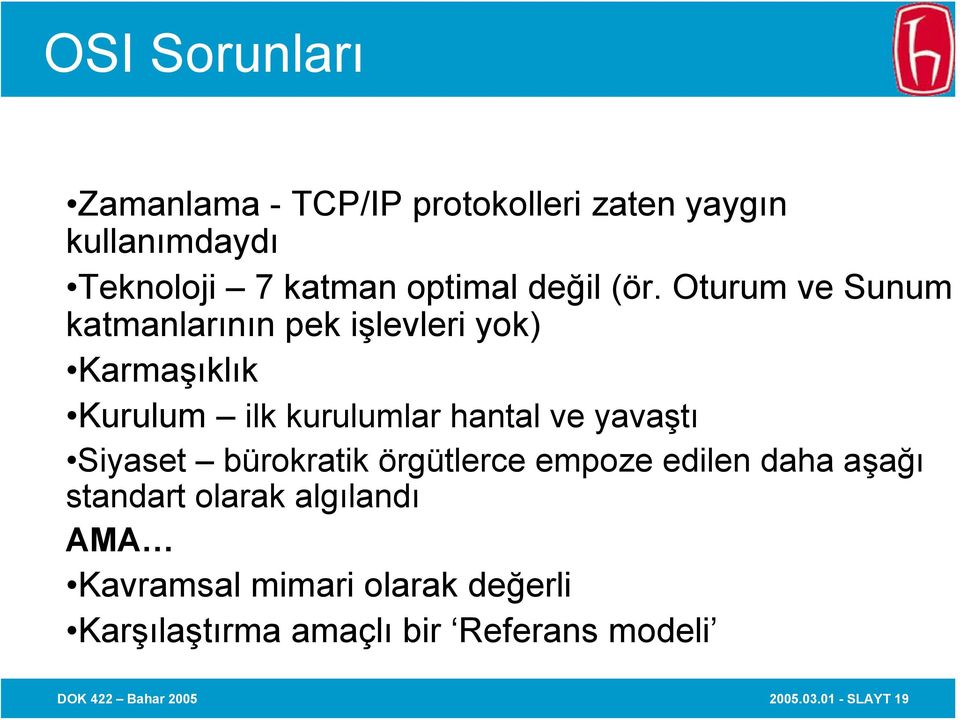 OSI Sorunları

•Zamanlama - TCP/IP protokolleri zaten yaygın kullanımdaydı

•Teknoloji – 7 katman optimal değil (ör. Oturum ve Sunum katmanlarının pek işlevleri yok)

•Karmaşıklık

•Kurulum – ilk kurulumlar hantal ve yavaştı

•Siyaset – bürokratik örgütlerce empoze edilen daha aşağı standart olarak algılandı

AMA…

•Kavramsal mimari olarak değerli

•Karşılaştırma amaçlı bir ‘Referans modeli’

DOK 422 – Bahar 2005

2005.03.01 - SLAYT 19